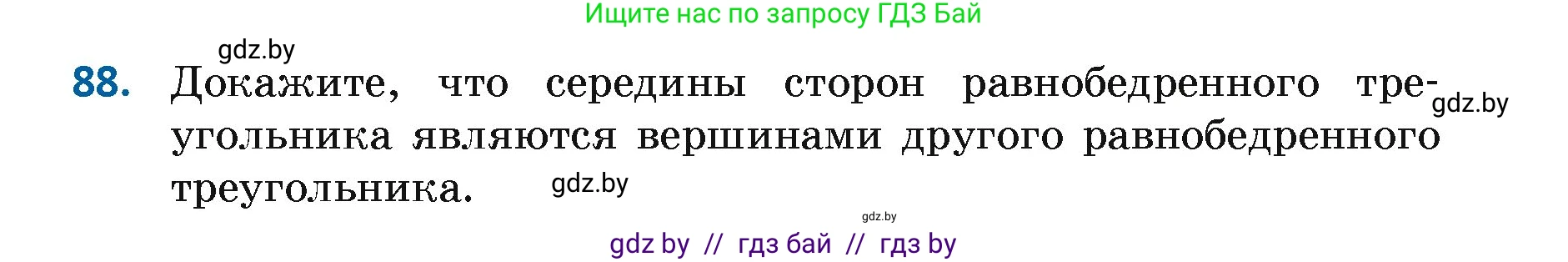 Ищите нас по запросу ГДЗ Бай

gdz.by

88. Докажите, что середины сторон равнобедренного треугольника являются вершинами другого равнобедренного треугольника.

gdz.by

gdz.by

gdz.by

gdz by // гдз бай // гдз by